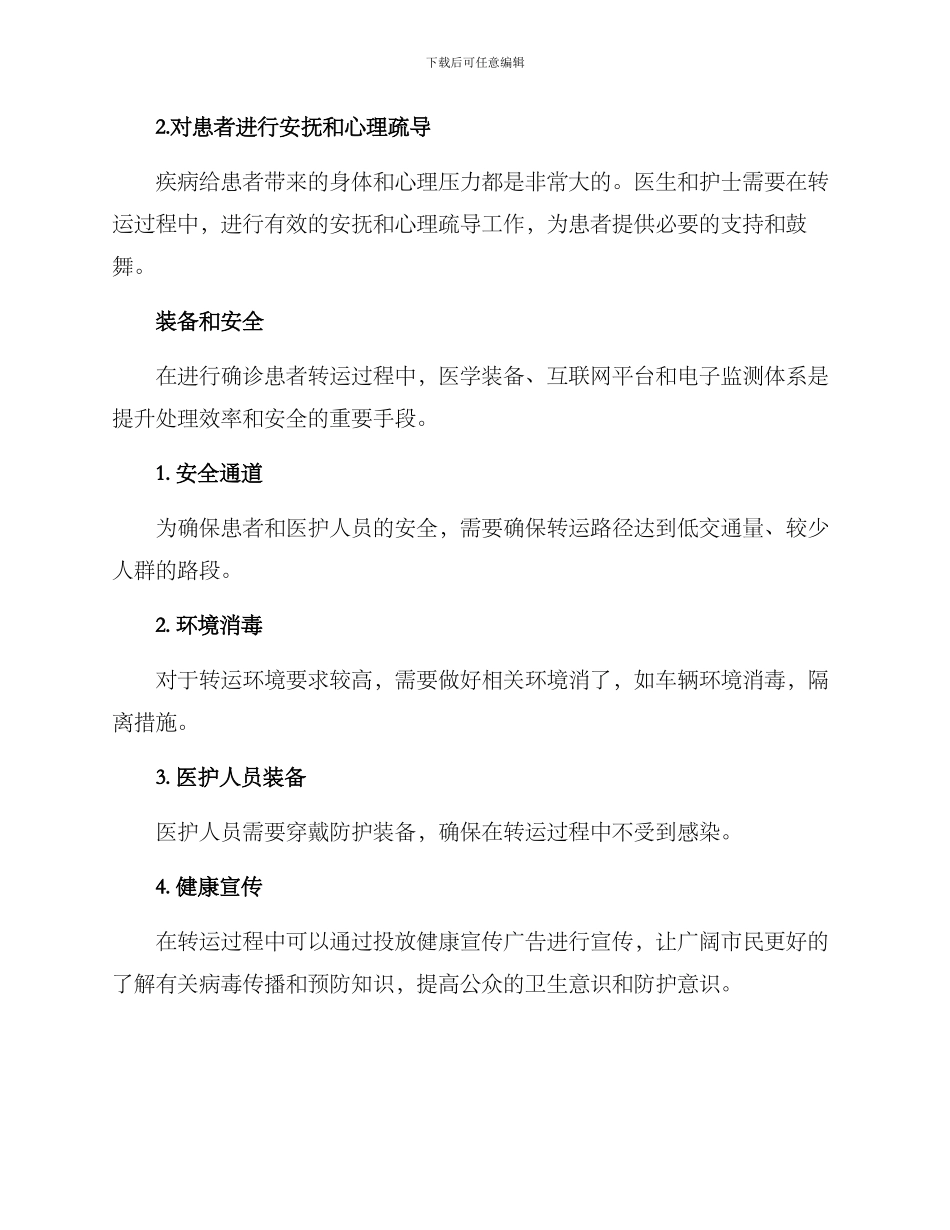 下载后可任意编辑

2.对患者进行安抚和心理疏导

疾病给患者带来的身体和心理压力都是非常大的。医生和护士需要在转运过程中，进行有效的安抚和心理疏导工作，为患者提供必要的支持和鼓舞。

装备和安全

在进行确诊患者转运过程中，医学装备、互联网平台和电子监测体系是提升处理效率和安全的重要手段。

1. 安全通道

为确保患者和医护人员的安全，需要确保转运路径达到低交通量、较少人群的路段。

2. 环境消毒

对于转运环境要求较高，需要做好相关环境消了，如车辆环境消毒，隔离措施。

3. 医护人员装备

医护人员需要穿戴防护装备，确保在转运过程中不受到感染。

4. 健康宣传

在转运过程中可以通过投放健康宣传广告进行宣传，让广阔市民更好的了解有关病毒传播和预防知识，提高公众的卫生意识和防护意识。